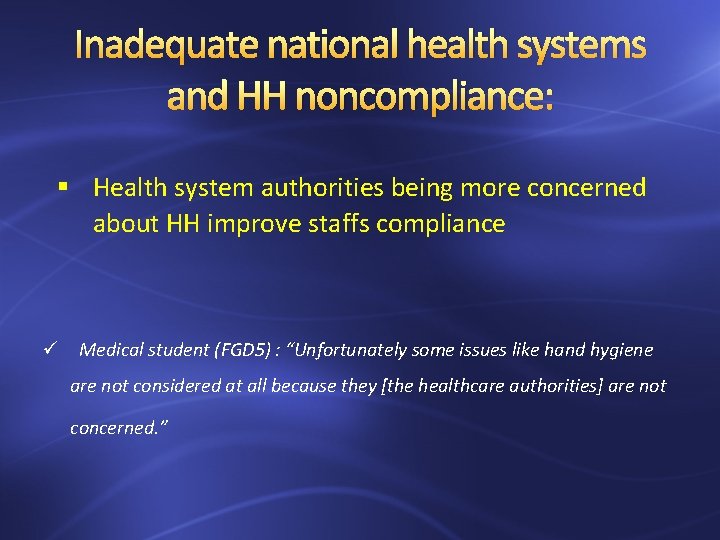 Inadequate national health systems and HH noncompliance:

▪ Health system authorities being more concerned about HH improve staffs compliance

✓ Medical student (FGD5) : “Unfortunately some issues like hand hygiene are not considered at all because they [the healthcare authorities] are not concerned.”